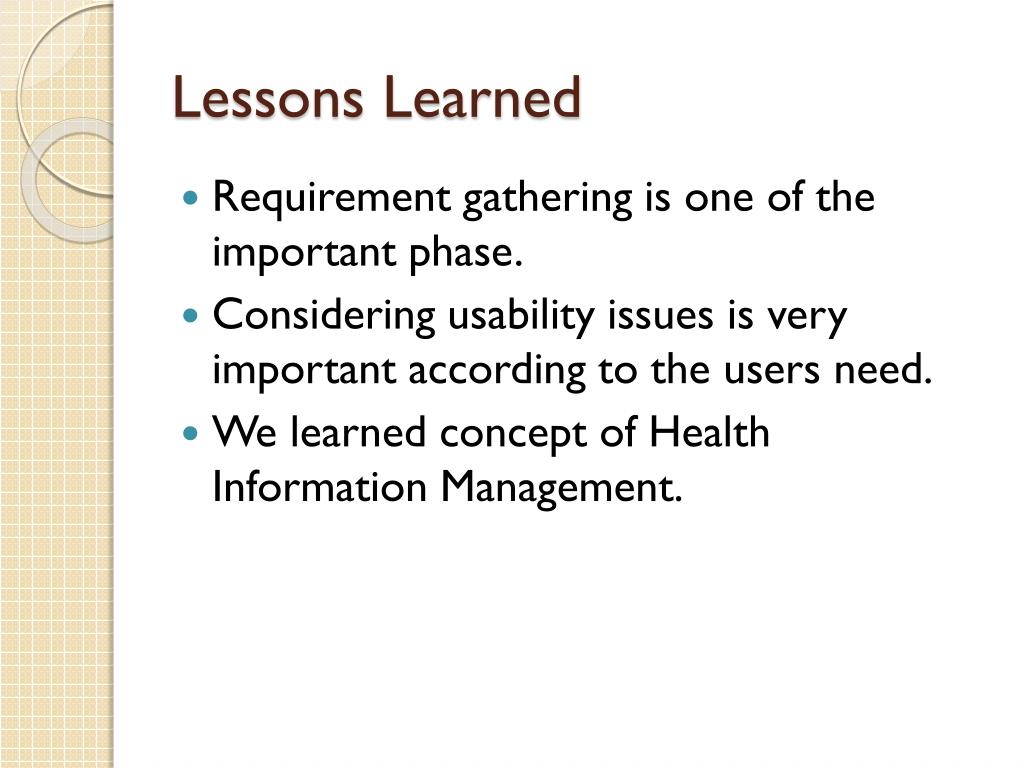 Lessons Learned

- Requirement gathering is one of the important phase.
- Considering usability issues is very important according to the users need.
- We learned concept of Health Information Management.